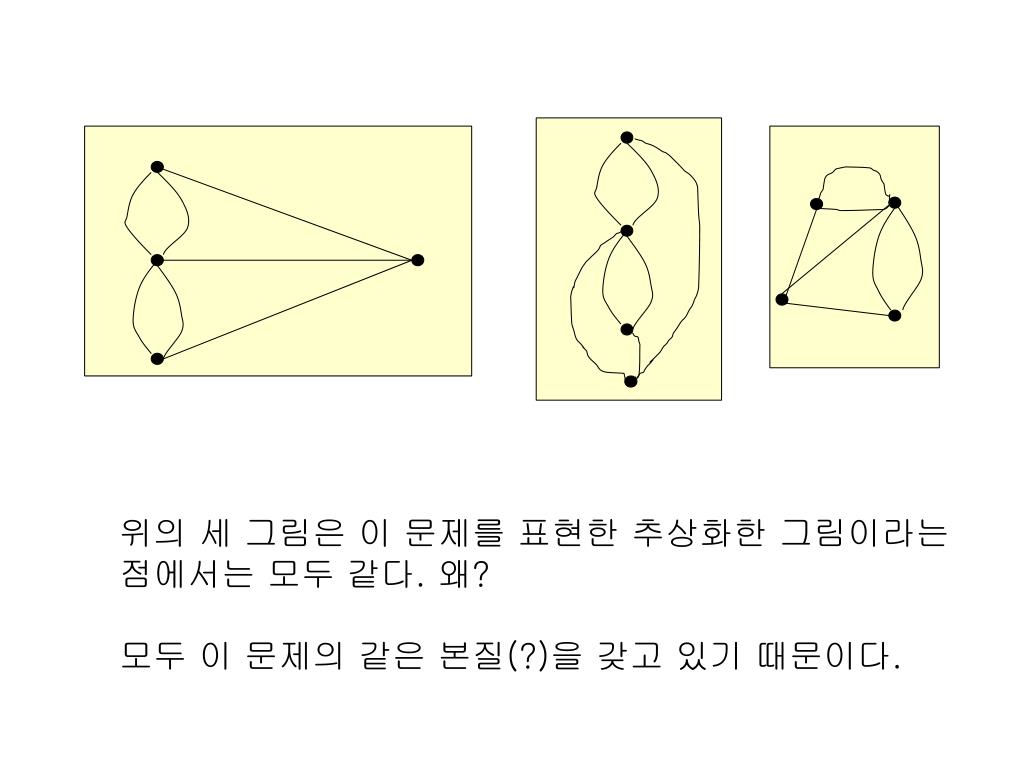 위의 세 그림은 이 문제를 표현한 추상화한 그림이라는 점에서는 모두 같다. 왜?

모두 이 문제의 같은 본질(?)을 갖고 있기 때문이다.